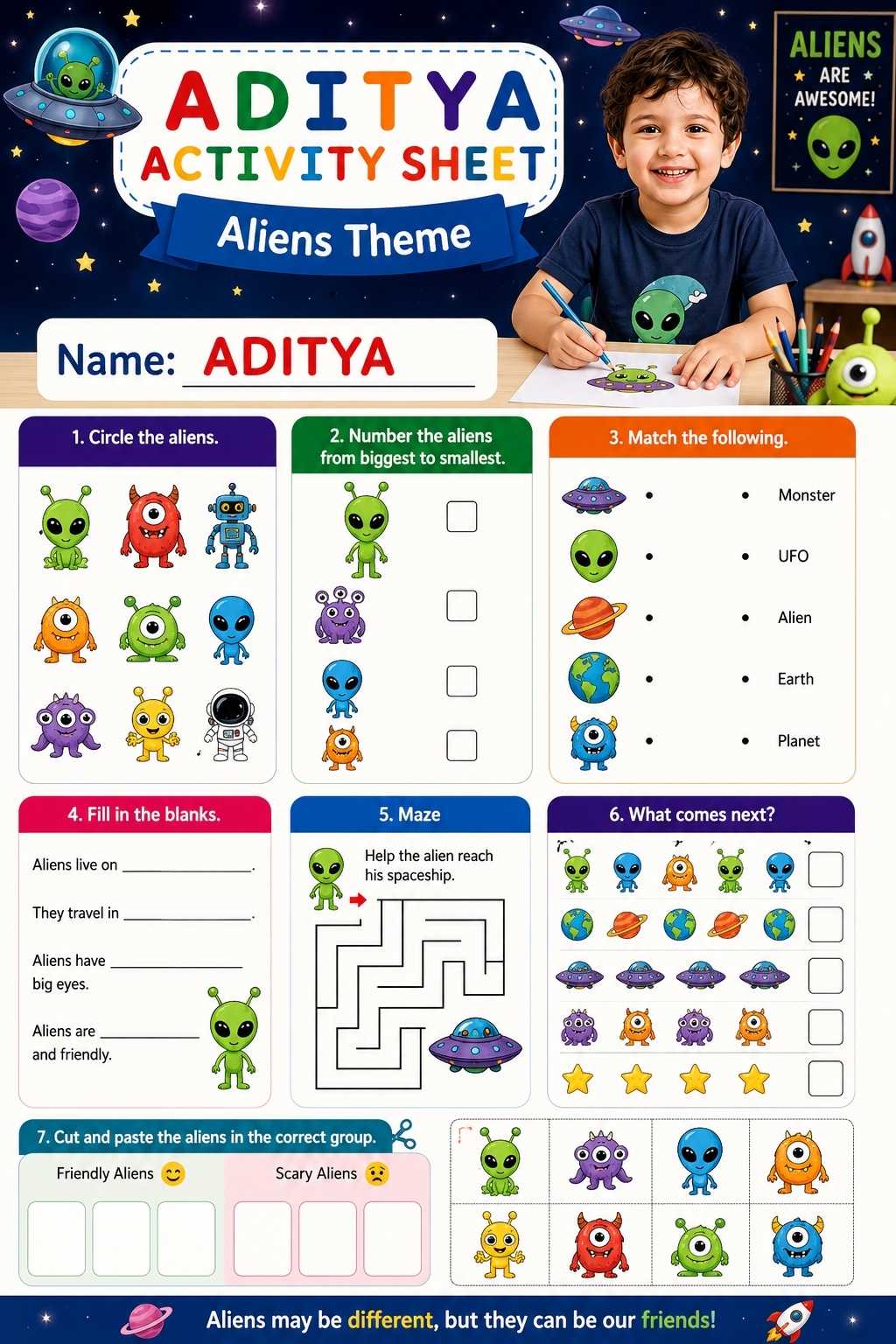 ADITYA
ACTIVITY SHEET
Aliens Theme

ALIENS ARE AWESOME!

Name: ADITYA

1. Circle the aliens.

2. Number the aliens from biggest to smallest.

3. Match the following.

Monster
UFO
Alien
Earth
Planet

4. Fill in the blanks.

Aliens live on ______________.

They travel in ______________.

Aliens have ______________ big eyes.

Aliens are ______________ and friendly.

5. Maze

Help the alien reach his spaceship.

6. What comes next?

7. Cut and paste the aliens in the correct group.

Friendly Aliens

Scary Aliens

Aliens may be different, but they can be our friends!